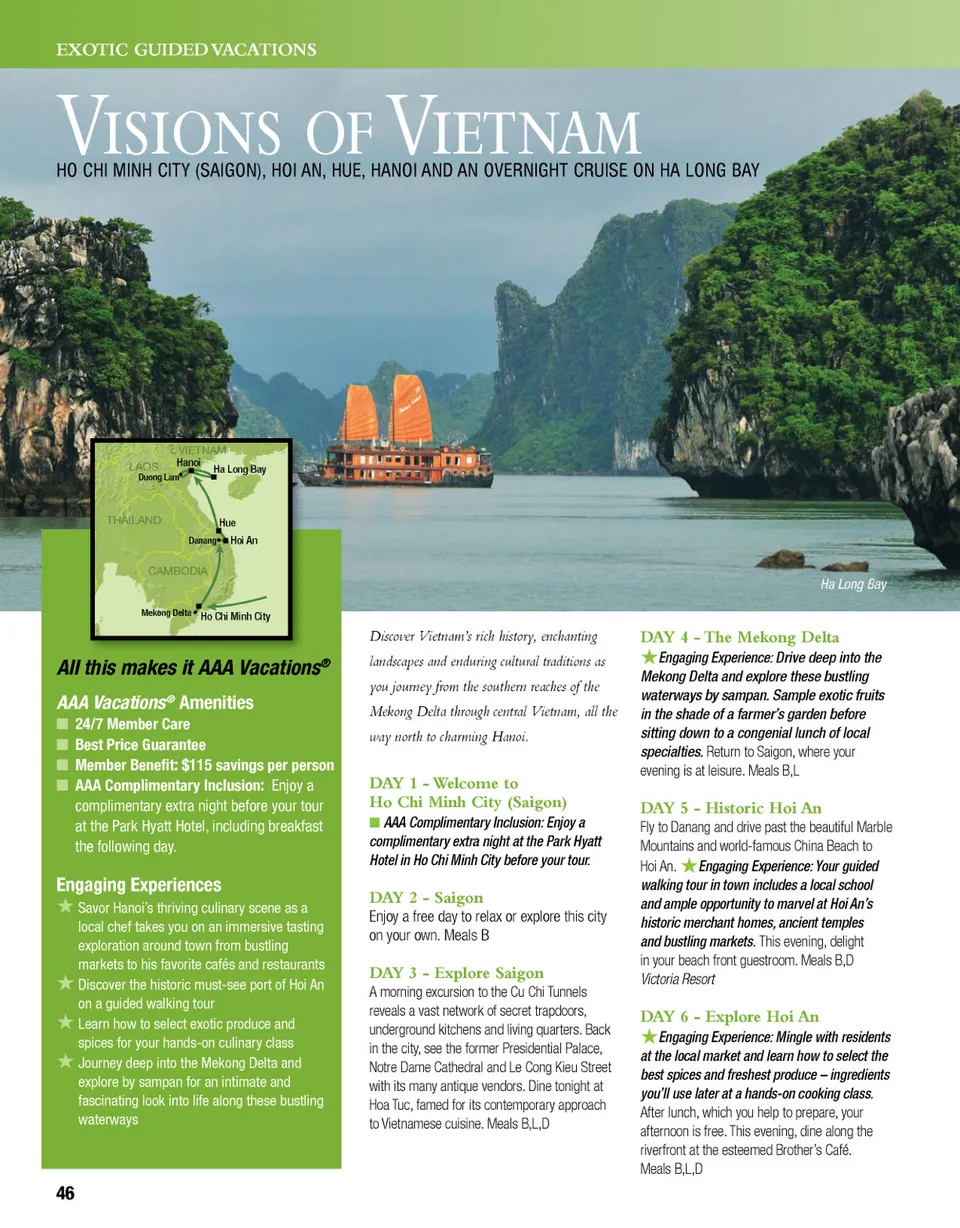 EXOTIC GUIDED VACATIONS

VISIONS OF VIETNAM

HO CHI MINH CITY (SAIGON), HOI AN, HUE, HANOI AND AN OVERNIGHT CRUISE ON HA LONG BAY

VIETNAM
LAOS
Hanoi
Duong Lam
Ha Long Bay
THAILAND
Hue
Danang
Hoi An
CAMBODIA
Mekong Delta
Ho Chi Minh City

Ha Long Bay

All this makes it AAA Vacations®

AAA Vacations® Amenities
■ 24/7 Member Care
■ Best Price Guarantee
■ Member Benefit: $115 savings per person
■ AAA Complimentary Inclusion: Enjoy a complimentary extra night before your tour at the Park Hyatt Hotel, including breakfast the following day.

Engaging Experiences
★ Savor Hanoi's thriving culinary scene as a local chef takes you on an immersive tasting exploration around town from bustling markets to his favorite cafés and restaurants
★ Discover the historic must-see port of Hoi An on a guided walking tour
★ Learn how to select exotic produce and spices for your hands-on culinary class
★ Journey deep into the Mekong Delta and explore by sampan for an intimate and fascinating look into life along these bustling waterways

46

Discover Vietnam's rich history, enchanting landscapes and enduring cultural traditions as you journey from the southern reaches of the Mekong Delta through central Vietnam, all the way north to charming Hanoi.

DAY 1 - Welcome to Ho Chi Minh City (Saigon)
■ AAA Complimentary Inclusion: Enjoy a complimentary extra night at the Park Hyatt Hotel in Ho Chi Minh City before your tour.

DAY 2 - Saigon
Enjoy a free day to relax or explore this city on your own. Meals B

DAY 3 - Explore Saigon
A morning excursion to the Cu Chi Tunnels reveals a vast network of secret trapdoors, underground kitchens and living quarters. Back in the city, see the former Presidential Palace, Notre Dame Cathedral and Le Cong Kieu Street with its many antique vendors. Dine tonight at Hoa Tuc, famed for its contemporary approach to Vietnamese cuisine. Meals B,L,D

DAY 4 - The Mekong Delta
★ Engaging Experience: Drive deep into the Mekong Delta and explore these bustling waterways by sampan. Sample exotic fruits in the shade of a farmer's garden before sitting down to a congenial lunch of local specialties. Return to Saigon, where your evening is at leisure. Meals B,L

DAY 5 - Historic Hoi An
Fly to Danang and drive past the beautiful Marble Mountains and world-famous China Beach to Hoi An. ★ Engaging Experience: Your guided walking tour in town includes a local school and ample opportunity to marvel at Hoi An's historic merchant homes, ancient temples and bustling markets. This evening, delight in your beach front guestroom. Meals B,D
Victoria Resort

DAY 6 - Explore Hoi An
★ Engaging Experience: Mingle with residents at the local market and learn how to select the best spices and freshest produce – ingredients you'll use later at a hands-on cooking class. After lunch, which you help to prepare, your afternoon is free. This evening, dine along the riverfront at the esteemed Brother's Café. Meals B,L,D